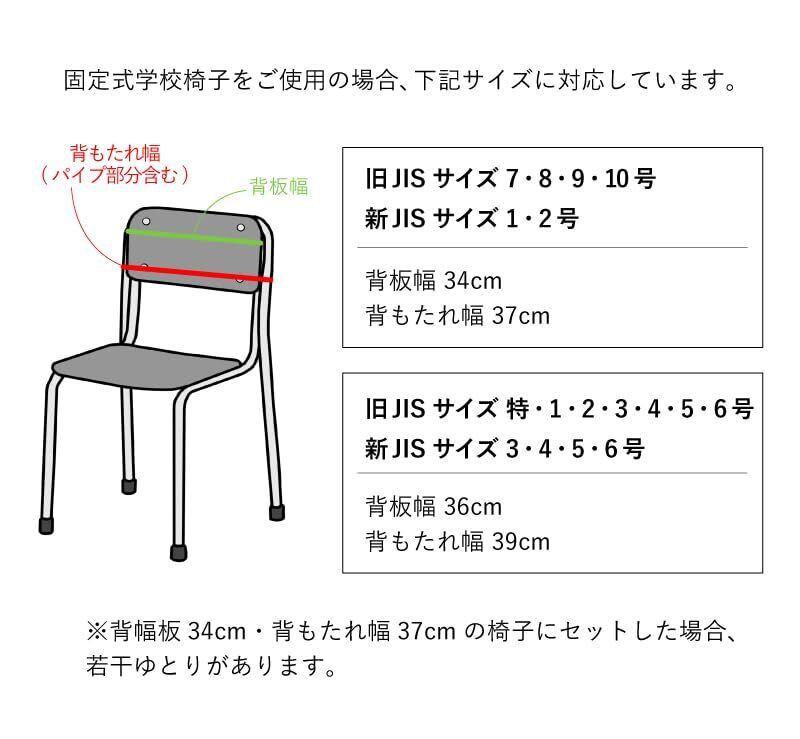 固定式学校椅子をご使用の場合、下記サイズに対応しています。

背もたれ幅
（パイプ部分含む）

背板幅

旧JIS サイズ 7・8・9・10号
新JIS サイズ 1・2号

背板幅 34cm
背もたれ幅 37cm

旧JIS サイズ 特・1・2・3・4・5・6号
新JIS サイズ 3・4・5・6号

背板幅 36cm
背もたれ幅 39cm

※背幅板 34cm・背もたれ幅 37cm の椅子にセットした場合、若干ゆとりがあります。